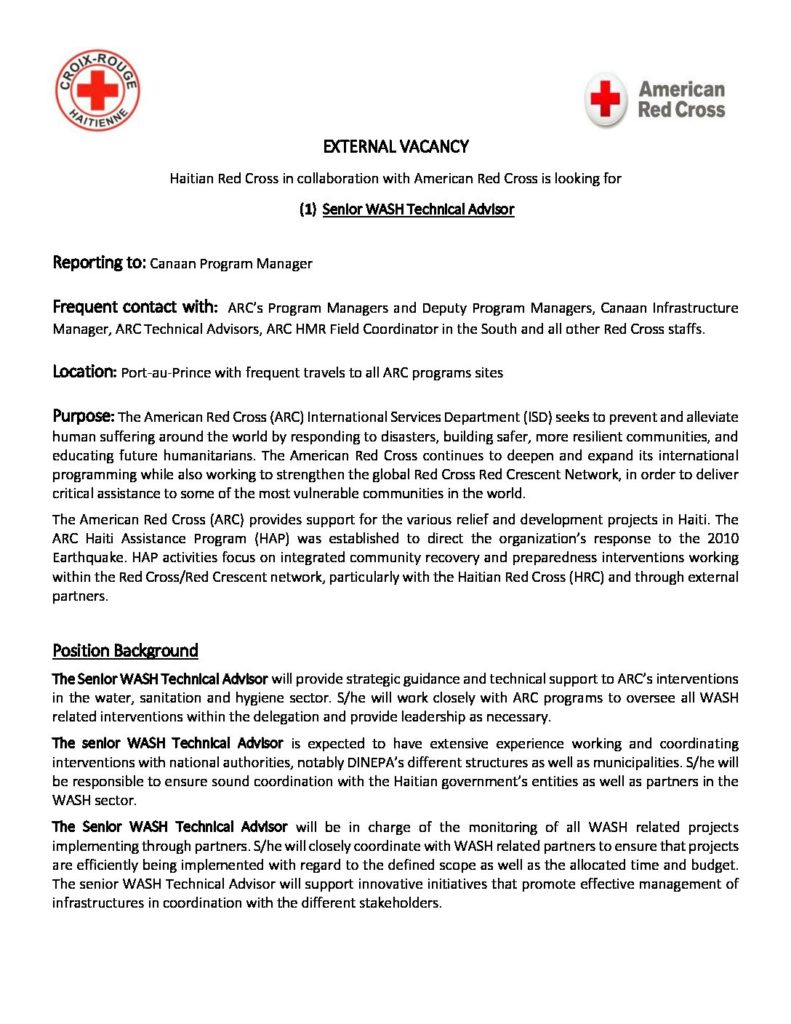 CROIX-ROUGE HAITIENNE

American Red Cross

EXTERNAL VACANCY

Haitian Red Cross in collaboration with American Red Cross is looking for

(1) Senior WASH Technical Advisor

Reporting to: Canaan Program Manager

Frequent contact with: ARC's Program Managers and Deputy Program Managers, Canaan Infrastructure Manager, ARC Technical Advisors, ARC HMR Field Coordinator in the South and all other Red Cross staffs.

Location: Port-au-Prince with frequent travels to all ARC programs sites

Purpose: The American Red Cross (ARC) International Services Department (ISD) seeks to prevent and alleviate human suffering around the world by responding to disasters, building safer, more resilient communities, and educating future humanitarians. The American Red Cross continues to deepen and expand its international programming while also working to strengthen the global Red Cross Red Crescent Network, in order to deliver critical assistance to some of the most vulnerable communities in the world.

The American Red Cross (ARC) provides support for the various relief and development projects in Haiti. The ARC Haiti Assistance Program (HAP) was established to direct the organization's response to the 2010 Earthquake. HAP activities focus on integrated community recovery and preparedness interventions working within the Red Cross/Red Crescent network, particularly with the Haitian Red Cross (HRC) and through external partners.

Position Background

The Senior WASH Technical Advisor will provide strategic guidance and technical support to ARC's interventions in the water, sanitation and hygiene sector. S/he will work closely with ARC programs to oversee all WASH related interventions within the delegation and provide leadership as necessary.

The senior WASH Technical Advisor is expected to have extensive experience working and coordinating interventions with national authorities, notably DINEPA's different structures as well as municipalities. S/he will be responsible to ensure sound coordination with the Haitian government's entities as well as partners in the WASH sector.

The Senior WASH Technical Advisor will be in charge of the monitoring of all WASH related projects implementing through partners. S/he will closely coordinate with WASH related partners to ensure that projects are efficiently being implemented with regard to the defined scope as well as the allocated time and budget. The senior WASH Technical Advisor will support innovative initiatives that promote effective management of infrastructures in coordination with the different stakeholders.